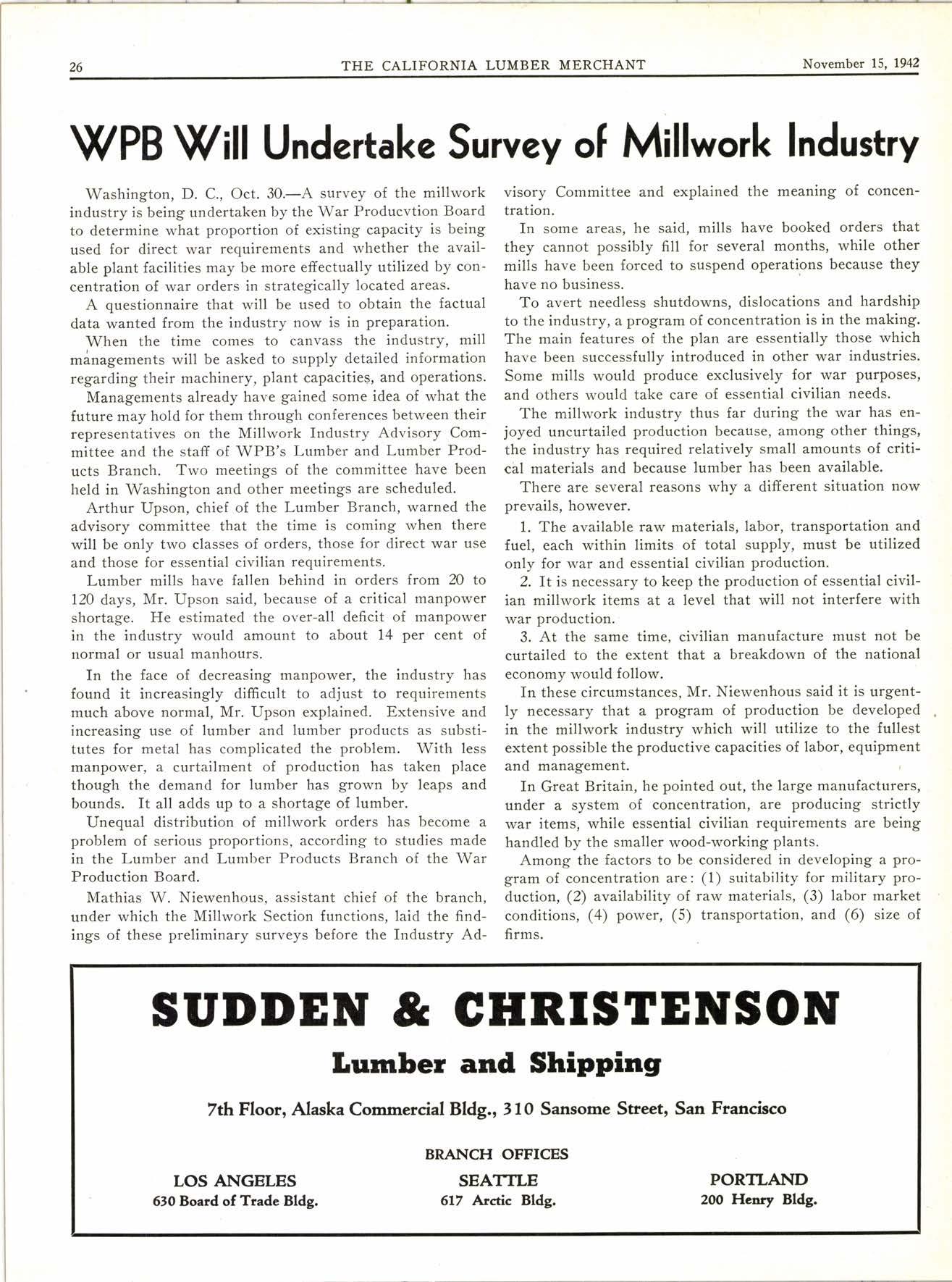 26 THE CALIFORNIA LUMBER MERCHANT November 15, 1942

WPB Will Undertake Survey of Millwork Industry

Washington, D. C., Oct. 30.—A survey of the millwork industry is being undertaken by the War Producvtion Board to determine what proportion of existing capacity is being used for direct war requirements and whether the available plant facilities may be more effectually utilized by concentration of war orders in strategically located areas.

A questionnaire that will be used to obtain the factual data wanted from the industry now is in preparation.

When the time comes to canvass the industry, mill managements will be asked to supply detailed information regarding their machinery, plant capacities, and operations.

Managements already have gained some idea of what the future may hold for them through conferences between their representatives on the Millwork Industry Advisory Committee and the staff of WPB's Lumber and Lumber Products Branch. Two meetings of the committee have been held in Washington and other meetings are scheduled.

Arthur Upson, chief of the Lumber Branch, warned the advisory committee that the time is coming when there will be only two classes of orders, those for direct war use and those for essential civilian requirements.

Lumber mills have fallen behind in orders from 20 to 120 days, Mr. Upson said, because of a critical manpower shortage. He estimated the over-all deficit of manpower in the industry would amount to about 14 per cent of normal or usual manhours.

In the face of decreasing manpower, the industry has found it increasingly difficult to adjust to requirements much above normal, Mr. Upson explained. Extensive and increasing use of lumber and lumber products as substitutes for metal has complicated the problem. With less manpower, a curtailment of production has taken place though the demand for lumber has grown by leaps and bounds. It all adds up to a shortage of lumber.

Unequal distribution of millwork orders has become a problem of serious proportions, according to studies made in the Lumber and Lumber Products Branch of the War Production Board.

Mathias W. Niewenhous, assistant chief of the branch, under which the Millwork Section functions, laid the findings of these preliminary surveys before the Industry Advisory Committee and explained the meaning of concentration.

In some areas, he said, mills have booked orders that they cannot possibly fill for several months, while other mills have been forced to suspend operations because they have no business.

To avert needless shutdowns, dislocations and hardship to the industry, a program of concentration is in the making. The main features of the plan are essentially those which have been successfully introduced in other war industries. Some mills would produce exclusively for war purposes, and others would take care of essential civilian needs.

The millwork industry thus far during the war has enjoyed uncurtailed production because, among other things, the industry has required relatively small amounts of critical materials and because lumber has been available.

There are several reasons why a different situation now prevails, however.

1. The available raw materials, labor, transportation and fuel, each within limits of total supply, must be utilized only for war and essential civilian production.

2. It is necessary to keep the production of essential civilian millwork items at a level that will not interfere with war production.

3. At the same time, civilian manufacture must not be curtailed to the extent that a breakdown of the national economy would follow.

In these circumstances, Mr. Niewenhous said it is urgently necessary that a program of production be developed in the millwork industry which will utilize to the fullest extent possible the productive capacities of labor, equipment and management.

In Great Britain, he pointed out, the large manufacturers, under a system of concentration, are producing strictly war items, while essential civilian requirements are being handled by the smaller wood-working plants.

Among the factors to be considered in developing a program of concentration are: (1) suitability for military production, (2) availability of raw materials, (3) labor market conditions, (4) power, (5) transportation, and (6) size of firms.

SUDDEN & CHRISTENSON

Lumber and Shipping

7th Floor, Alaska Commercial Bldg., 310 Sansome Street, San Francisco

BRANCH OFFICES

LOS ANGELES
630 Board of Trade Bldg.

SEATTLE
617 Arctic Bldg.

PORTLAND
200 Henry Bldg.